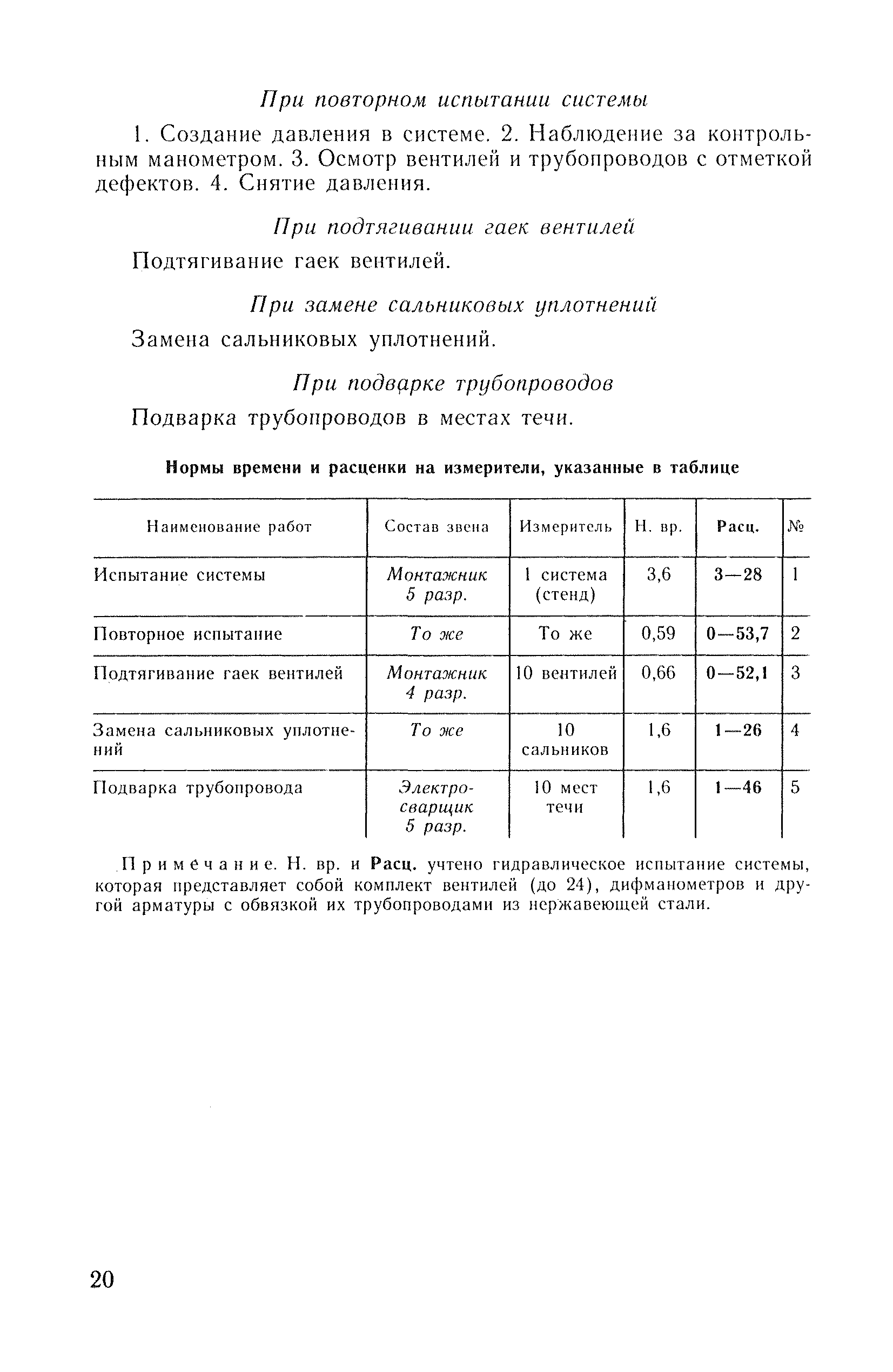 При повторном испытании системы

1. Создание давления в системе. 2. Наблюдение за контрольным манометром. 3. Осмотр вентилей и трубопроводов с отметкой дефектов. 4. Снятие давления.

При подтягивании гаек вентилей

Подтягивание гаек вентилей.

При замене сальниковых уплотнений

Замена сальниковых уплотнений.

При подварке трубопроводов

Подварка трубопроводов в местах течи.

Нормы времени и расценки на измерители, указанные в таблице

| Наименование работ | Состав звена | Измеритель | Н. вр. | Расц. | № |
|---|---|---|---|---|---|
| Испытание системы | Монтажник 5 разр. | 1 система (стенд) | 3,6 | 3—28 | 1 |
| Повторное испытание | То же | То же | 0,59 | 0—53,7 | 2 |
| Подтягивание гаек вентилей | Монтажник 4 разр. | 10 вентилей | 0,66 | 0—52,1 | 3 |
| Замена сальниковых уплотнений | То же | 10 сальников | 1,6 | 1—26 | 4 |
| Подварка трубопровода | Электросварщик 5 разр. | 10 мест течи | 1,6 | 1—46 | 5 |

Примечание. Н. вр. и Расц. учтено гидравлическое испытание системы, которая представляет собой комплект вентилей (до 24), дифманометров и другой арматуры с обвязкой их трубопроводами из нержавеющей стали.

20